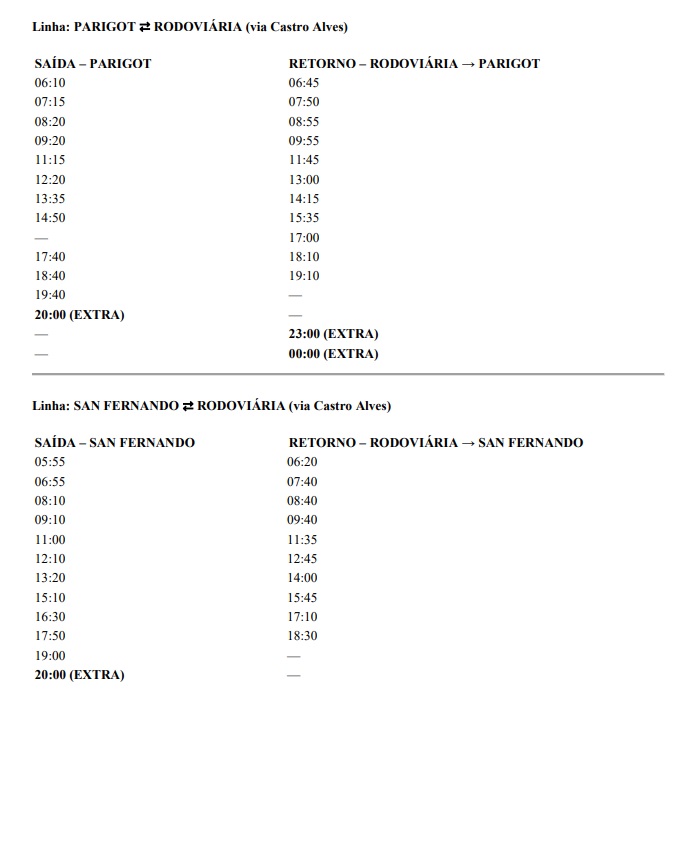 Linha: PARIGOT ⇄ RODOVIÁRIA (via Castro Alves)

| SAÍDA – PARIGOT | RETORNO – RODOVIÁRIA → PARIGOT |
|---|---|
| 06:10 | 06:45 |
| 07:15 | 07:50 |
| 08:20 | 08:55 |
| 09:20 | 09:55 |
| 11:15 | 11:45 |
| 12:20 | 13:00 |
| 13:35 | 14:15 |
| 14:50 | 15:35 |
| — | 17:00 |
| 17:40 | 18:10 |
| 18:40 | 19:10 |
| 19:40 | — |
| 20:00 (EXTRA) | — |
| — | 23:00 (EXTRA) |
| — | 00:00 (EXTRA) |

Linha: SAN FERNANDO ⇄ RODOVIÁRIA (via Castro Alves)

| SAÍDA – SAN FERNANDO | RETORNO – RODOVIÁRIA → SAN FERNANDO |
|---|---|
| 05:55 | 06:20 |
| 06:55 | 07:40 |
| 08:10 | 08:40 |
| 09:10 | 09:40 |
| 11:00 | 11:35 |
| 12:10 | 12:45 |
| 13:20 | 14:00 |
| 15:10 | 15:45 |
| 16:30 | 17:10 |
| 17:50 | 18:30 |
| 19:00 | — |
| 20:00 (EXTRA) | — |